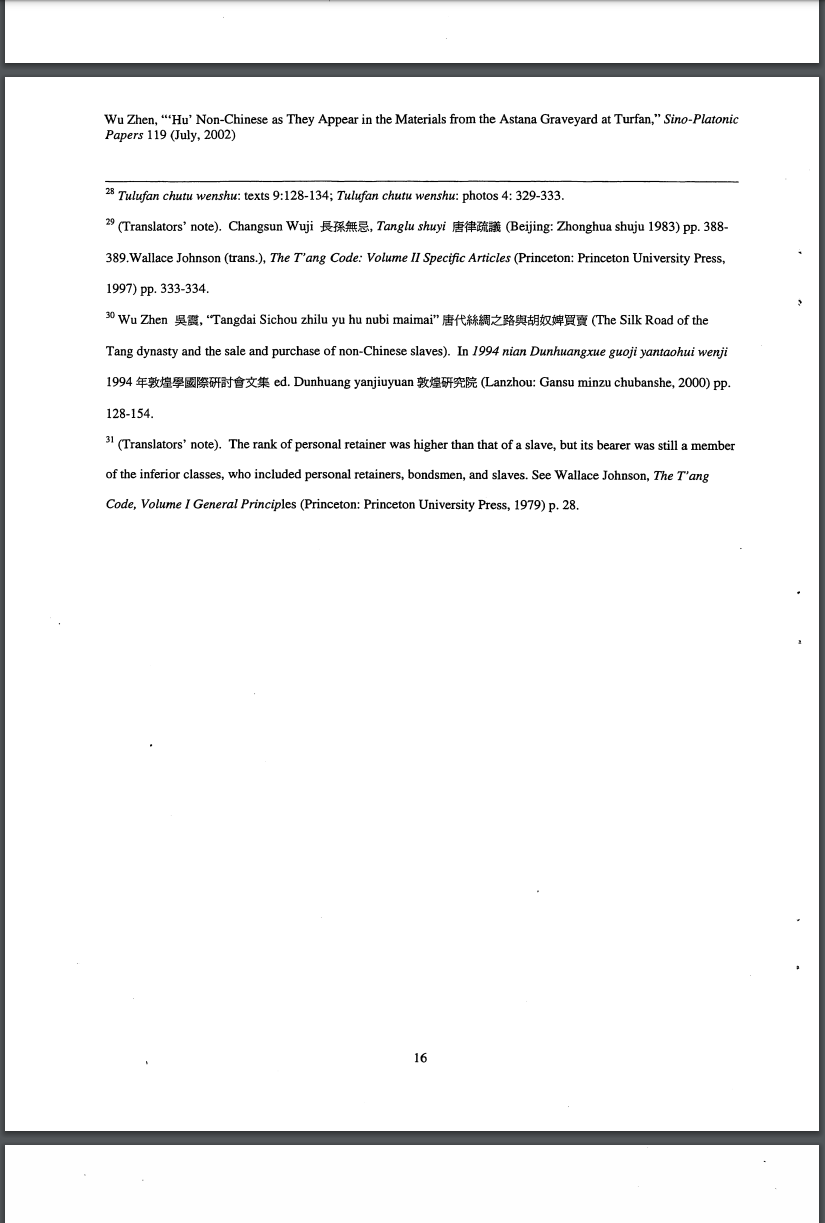 Wu Zhen, "'Hu' Non-Chinese as They Appear in the Materials from the Astana Graveyard at Turfan," Sino-Platonic Papers 119 (July, 2002)

$^{28}$ Tulufan chutu wenshu: texts 9:128-134; Tulufan chutu wenshu: photos 4: 329-333.

$^{29}$ (Translators' note). Changsun Wuji 長孫無忌, Tanglu shuyi 唐律疏議 (Beijing: Zhonghua shuju 1983) pp. 388-389.Wallace Johnson (trans.), The T'ang Code: Volume II Specific Articles (Princeton: Princeton University Press, 1997) pp. 333-334.

$^{30}$ Wu Zhen 吳震, "Tangdai Sichou zhilu yu hu nubi maimai" 唐代絲綢之路與胡奴婢買賣 (The Silk Road of the Tang dynasty and the sale and purchase of non-Chinese slaves). In 1994 nian Dunhuangxue guoji yantaohui wenji 1994年敦煌學國際研討會文集 ed. Dunhuang yanjiuyuan 敦煌研究院 (Lanzhou: Gansu minzu chubanshe, 2000) pp. 128-154.

$^{31}$ (Translators' note). The rank of personal retainer was higher than that of a slave, but its bearer was still a member of the inferior classes, who included personal retainers, bondsmen, and slaves. See Wallace Johnson, The T'ang Code, Volume I General Principles (Princeton: Princeton University Press, 1979) p. 28.

16